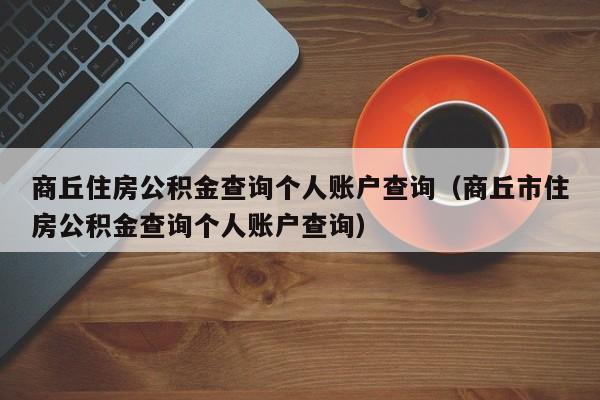 商丘住房公积金查询个人账户查询（商丘市住房公积金查询个人账户查询）